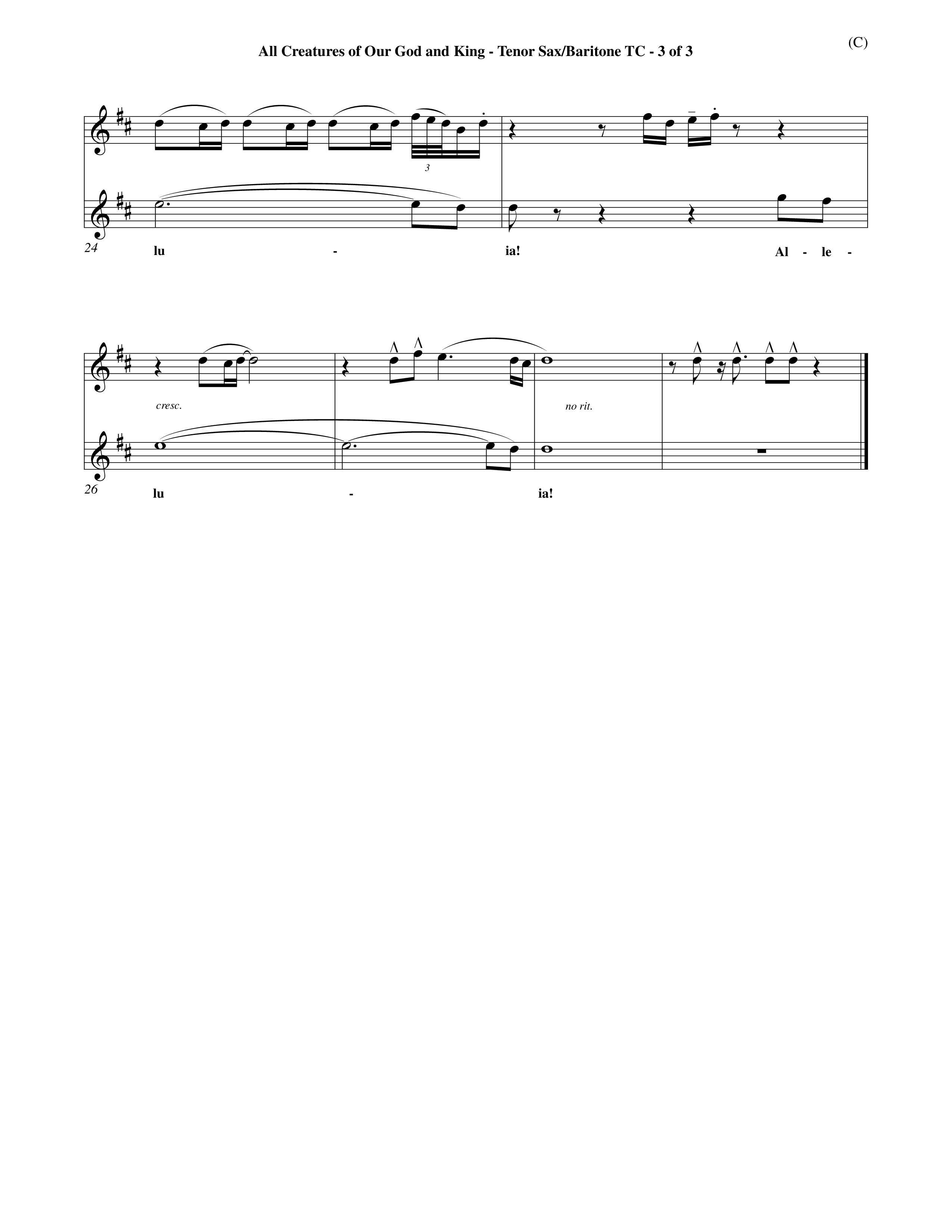 All Creatures of Our God and King - Tenor Sax/Baritone TC - 3 of 3

(C)

3

24

lu - ia! Al - le -

cresc.

no rit.

26

lu - ia!